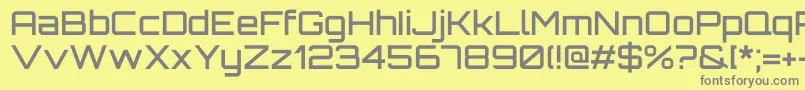 AaBbCcDdEeFfGgHhIiJjKkLlMmNnOoPpQq
VvWwXxYyZz1234567890(!@#$%?&[*;=+-
fontsforyou.com